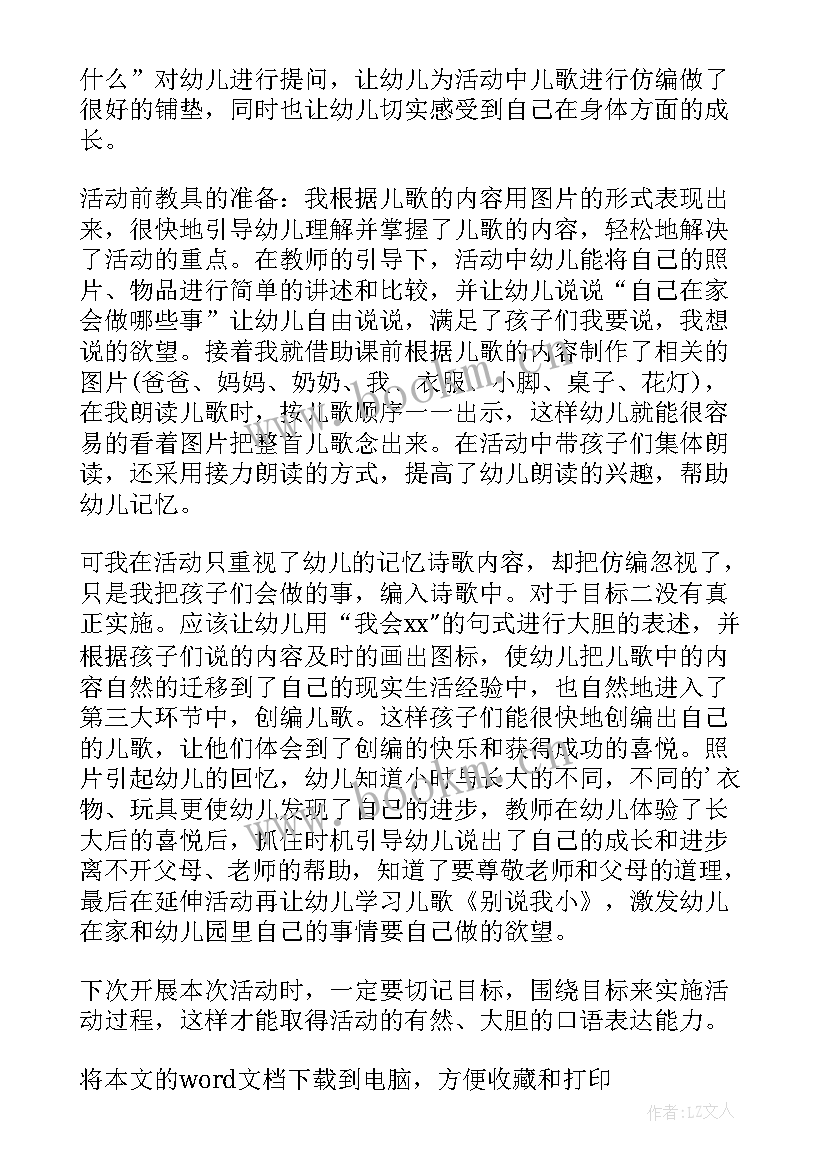 什么”对幼儿进行提问，让幼儿为活动中儿歌进行仿编做了很好的铺垫，同时也让幼儿切实感受到自己在身体方面的成长。

活动前教具的准备：我根据儿歌的内容用图片的形式表现出来，很快地引导幼儿理解并掌握了儿歌的内容，轻松地解决了活动的重点。在教师的引导下，活动中幼儿能将自己的照片、物品进行简单的讲述和比较，并让幼儿说说“自己在家会做哪些事”让幼儿自由说说，满足了孩子们我要说，我想说的欲望。接着我就借助课前根据儿歌的内容制作了相关的图片(爸爸、妈妈、奶奶、我、衣服、小脚、桌子、花灯)，在我朗读儿歌时，按儿歌顺序一一出示，这样幼儿就能很容易的看着图片把整首儿歌念出来。在活动中带孩子们集体朗读，还采用接力朗读的方式，提高了幼儿朗读的兴趣，帮助幼儿记忆。

可我在活动只重视了幼儿的记忆诗歌内容，却把仿编忽视了，只是我把孩子们会做的事，编入诗歌中。对于目标二没有真正实施。应该让幼儿用“我会xx”的句式进行大胆的表述，并根据孩子们说的内容及时的画出图标，使幼儿把儿歌中的内容自然的迁移到了自己的现实生活经验中，也自然地进入了第三大环节中，创编儿歌。这样孩子们能很快地创编出自己的儿歌，让他们体会到了创编的快乐和获得成功的喜悦。照片引起幼儿的回忆，幼儿知道小时与长大的不同，不同的’衣物、玩具更使幼儿发现了自己的进步，教师在幼儿体验了长大后的喜悦后，抓住时机引导幼儿说出了自己的成长和进步离不开父母、老师的帮助，知道了要尊敬老师和父母的道理，最后在延伸活动再让幼儿学习儿歌《别说我小》，激发幼儿在家和幼儿园里自己的事情要自己做的欲望。

下次开展本次活动时，一定要切记目标，围绕目标来实施活动过程，这样才能取得活动的有然、大胆的口语表达能力。

将本文的word文档下载到电脑，方便收藏和打印

www.bookm.com

作者：LZ文人